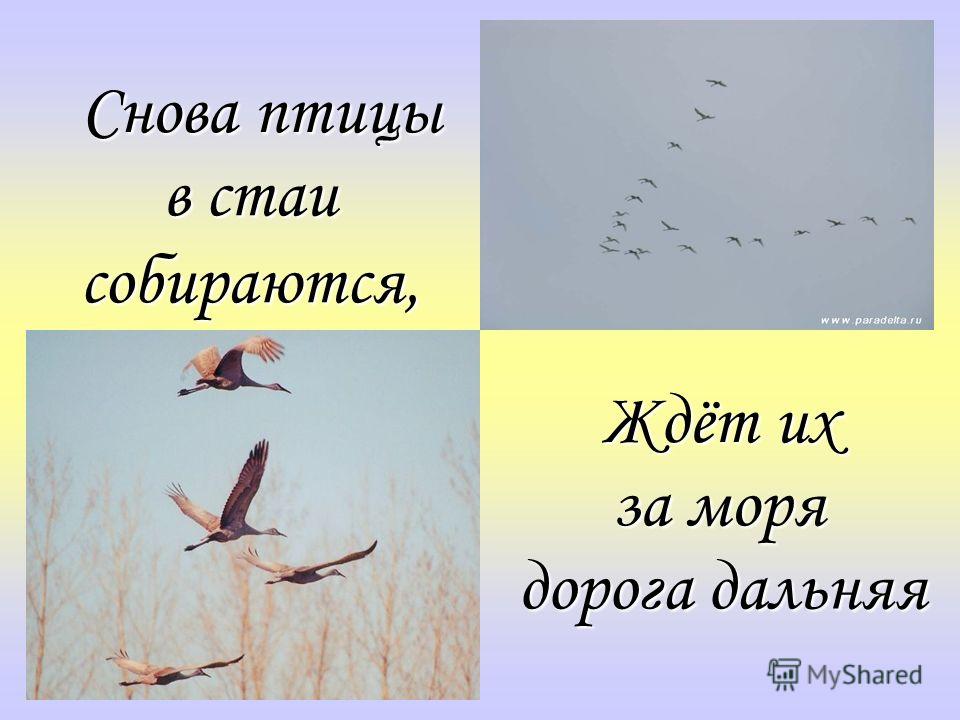 Снова птицы в стаи собираются,

www.paradelta.ru

Ждёт их за моря дорога дальняя

MyShared